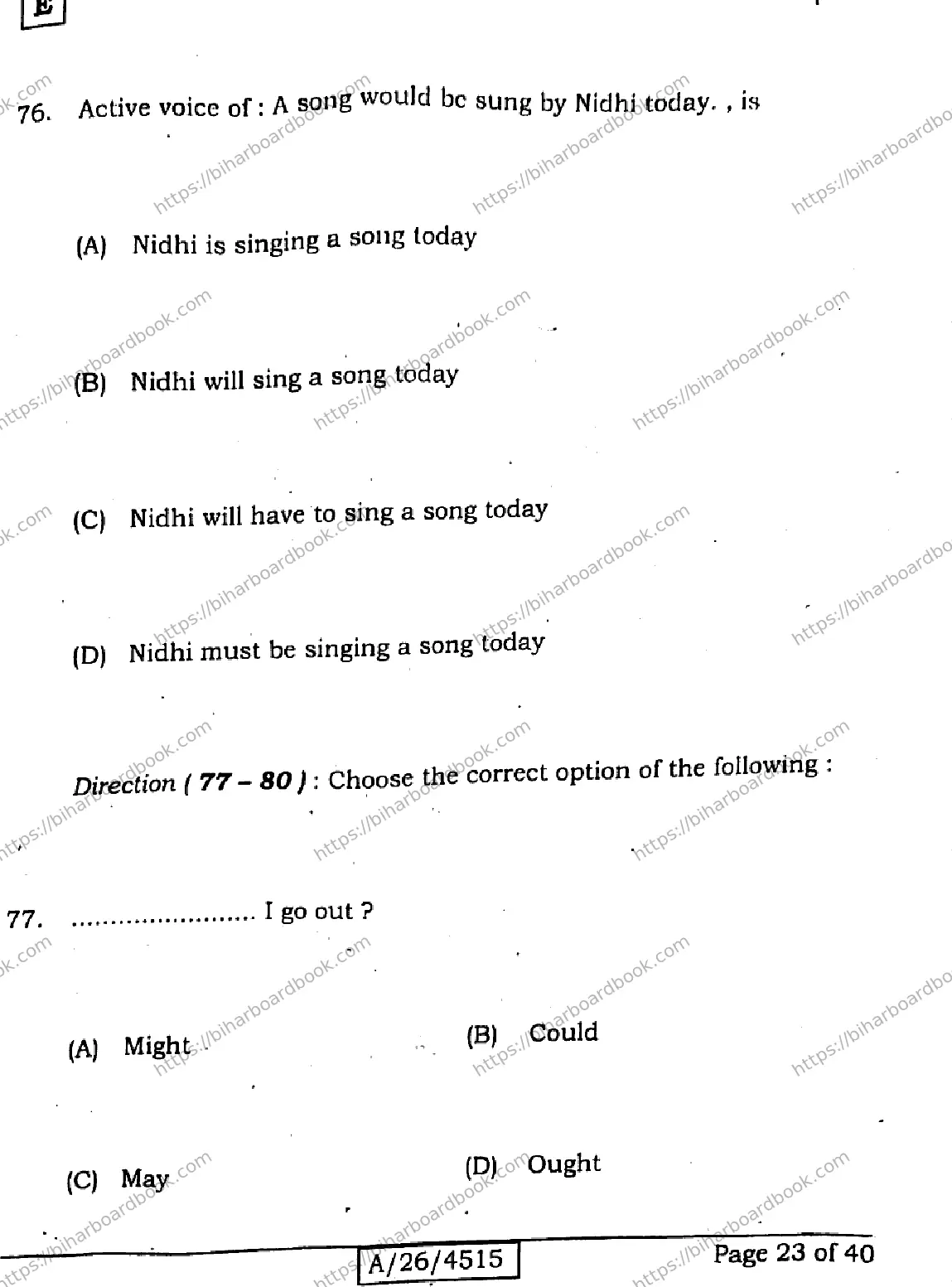 E

76. Active voice of : A song would be sung by Nidhi today. , is

(A) Nidhi is singing a song today

(B) Nidhi will sing a song today

(C) Nidhi will have to sing a song today

(D) Nidhi must be singing a song today

Direction ( 77 – 80 ) : Choose the correct option of the following :

77. ........................ I go out ?

(A) Might

(B) Could

(C) May

(D) Ought

A/26/4515

Page 23 of 40

https://biharboardbook.com